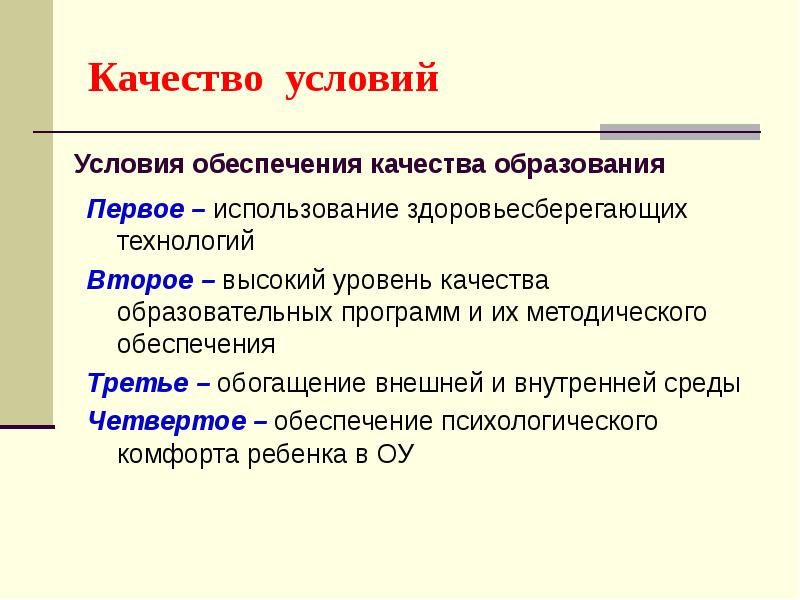 Качество условий

Условия обеспечения качества образования

Первое – использование здоровьесберегающих технологий

Второе – высокий уровень качества образовательных программ и их методического обеспечения

Третье – обогащение внешней и внутренней среды

Четвертое – обеспечение психологического комфорта ребенка в ОУ